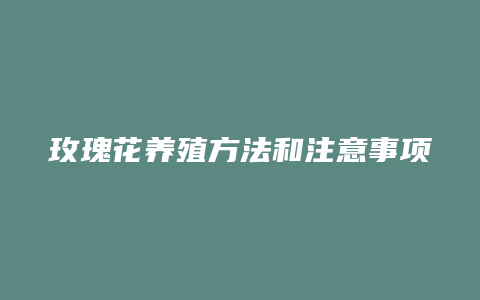 玫瑰花养殖方法和注意事项